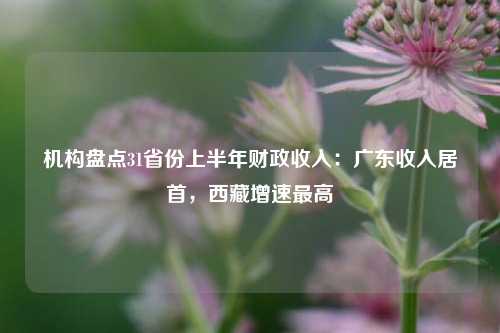 机构盘点31省份上半年财政收入：广东收入居首，西藏增速最高